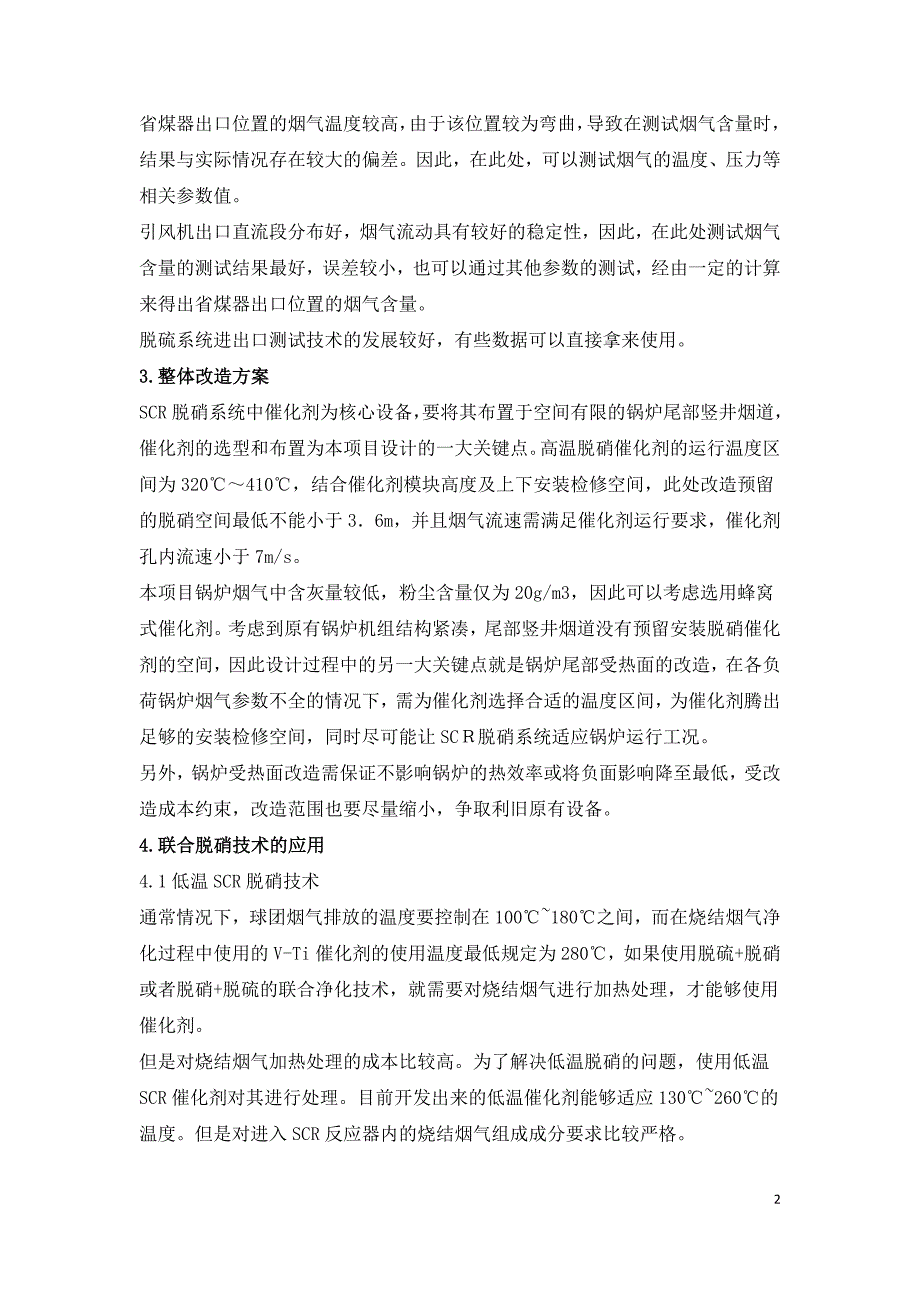 省煤器出口位置的烟气温度较高，由于该位置较为弯曲，导致在测试烟气含量时，结果与实际情况存在较大的偏差。因此，在此处，可以测试烟气的温度、压力等相关参数值。

引风机出口直流段分布好，烟气流动具有较好的稳定性，因此，在此处测试烟气含量的测试结果最好，误差较小，也可以通过其他参数的测试，经由一定的计算来得出省煤器出口位置的烟气含量。

脱硫系统进出口测试技术的发展较好，有些数据可以直接拿来使用。

3.整体改造方案

SCR 脱硝系统中催化剂为核心设备，要将其布置于空间有限的锅炉尾部竖井烟道，催化剂的选型和布置为本项目设计的一大关键点。高温脱硝催化剂的运行温度区间为 320℃～410℃，结合催化剂模块高度及上下安装检修空间，此处改造预留的脱硝空间最低不能小于 3．6m，并且烟气流速需满足催化剂运行要求，催化剂孔内流速小于 7m/s。

本项目锅炉烟气中含灰量较低，粉尘含量仅为 20g/m3，因此可以考虑选用蜂窝式催化剂。考虑到原有锅炉机组结构紧凑，尾部竖井烟道没有预留安装脱硝催化剂的空间，因此设计过程中的另一大关键点就是锅炉尾部受热面的改造，在各负荷锅炉烟气参数不全的情况下，需为催化剂选择合适的温度区间，为催化剂腾出足够的安装检修空间，同时尽可能让 SCR 脱硝系统适应锅炉运行工况。

另外，锅炉受热面改造需保证不影响锅炉的热效率或将负面影响降至最低，受改造成本约束，改造范围也要尽量缩小，争取利旧原有设备。

4.联合脱硝技术的应用

4.1 低温 SCR 脱硝技术

通常情况下，球团烟气排放的温度要控制在 100℃~180℃之间，而在烧结烟气净化过程中使用的 V-Ti 催化剂的使用温度最低规定为 280℃，如果使用脱硫+脱硝或者脱硝+脱硫的联合净化技术，就需要对烧结烟气进行加热处理，才能够使用催化剂。

但是对烧结烟气加热处理的成本比较高。为了解决低温脱硝的问题，使用低温 SCR 催化剂对其进行处理。目前开发出来的低温催化剂能够适应 130℃~260℃的温度。但是对进入 SCR 反应器内的烧结烟气组成成分要求比较严格。

2